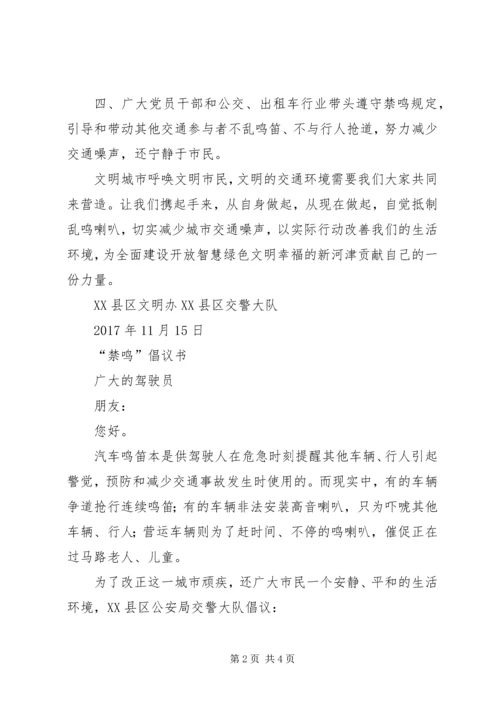 四、广大党员干部和公交、出租车行业带头遵守禁鸣规定，引导和带动其他交通参与者不乱鸣笛、不与行人抢道，努力减少交通噪声，还宁静于市民。

文明城市呼唤文明市民，文明的交通环境需要我们大家共同来营造。让我们携起手来，从自身做起，从现在做起，自觉抵制乱鸣喇叭，切实减少城市交通噪声，以实际行动改善我们的生活环境，为全面建设开放智慧绿色文明幸福的新河津贡献自己的一份力量。

XX 县区文明办 XX 县区交警大队

2017 年 11 月 15 日

“禁鸣”倡议书

广大的驾驶员

朋友：

您好。

汽车鸣笛本是供驾驶人在危急时刻提醒其他车辆、行人引起警觉，预防和减少交通事故发生时使用的。而现实中，有的车辆争道抢行连续鸣笛；有的车辆非法安装高音喇叭，只为吓唬其他车辆、行人；营运车辆则为了赶时间、不停的鸣喇叭，催促正在过马路老人、儿童。

为了改正这一城市顽疾，还广大市民一个安静、平和的生活环境，XX 县区公安局交警大队倡议：

第 2 页 共 4 页